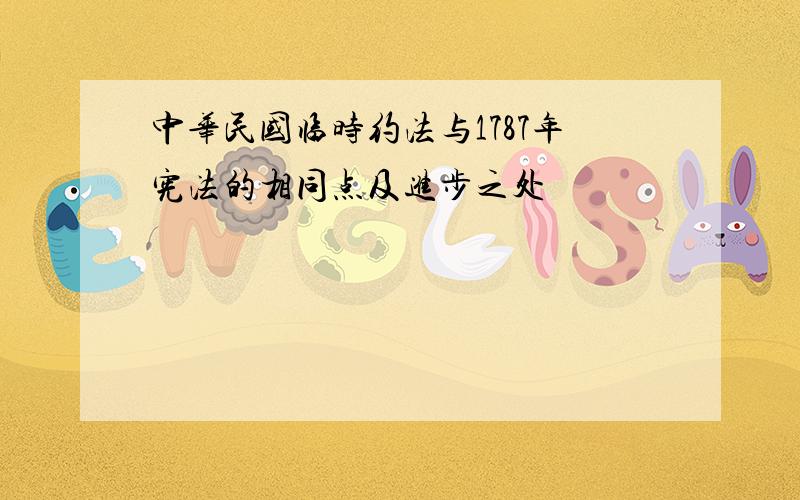 中華民國臨時约法与1787年宪法的相同点及进步之处